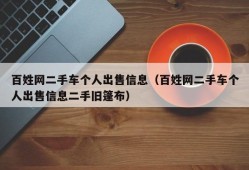 百姓网二手车个人出售信息（百姓网二手车个人出售信息二手旧篷布）